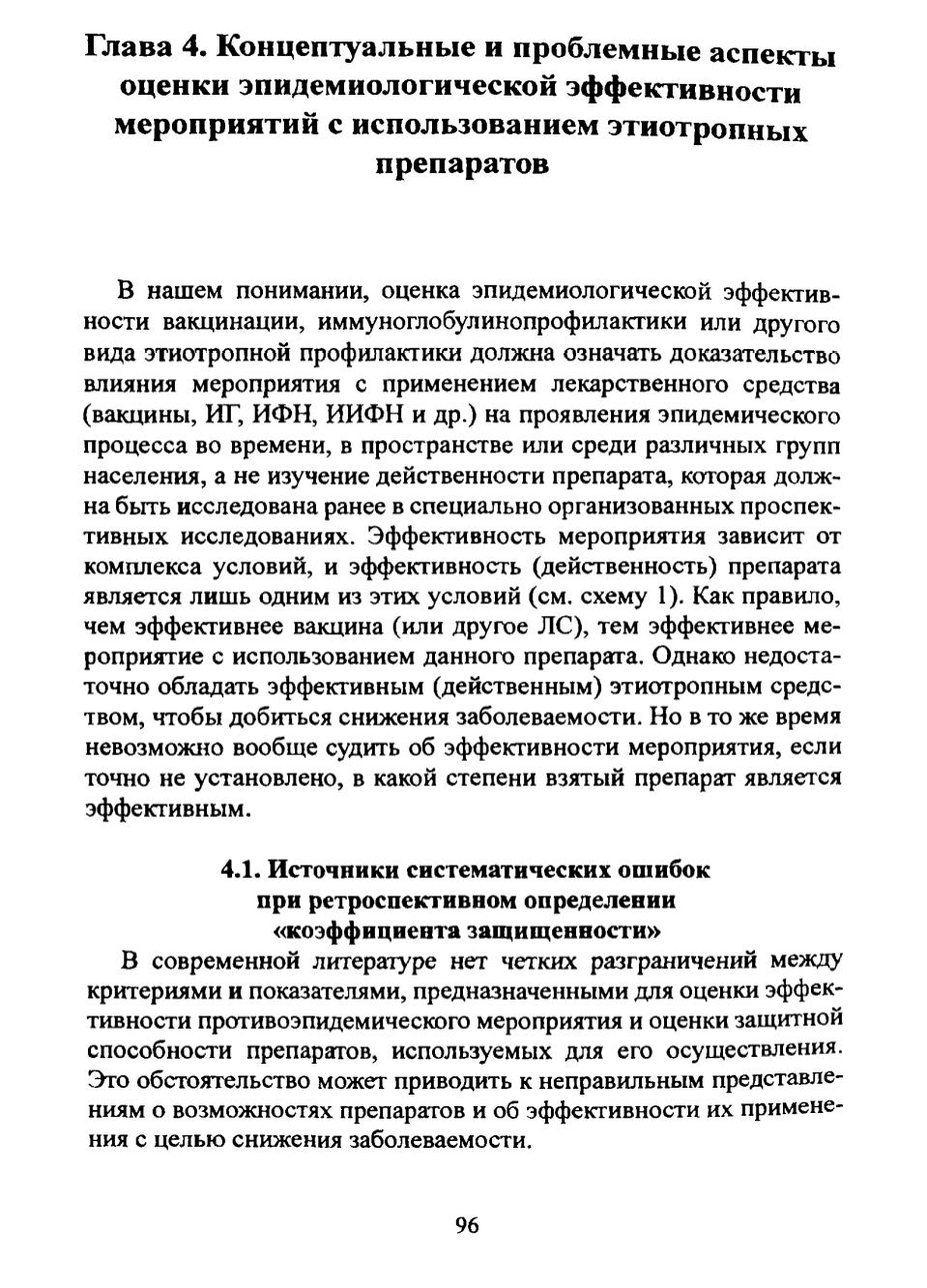 Глава 4. Концептуальные и проблемные аспекты оценки эпидемиологической эффективности мероприятий с использованием этиотропных препаратов

В нашем понимании, оценка эпидемиологической эффективности вакцинации, иммуноглобулинопрофилактики или другого вида этиотропной профилактики должна означать доказательство влияния мероприятия с применением лекарственного средства (вакцины, ИГ, ИФН, ИИФН и др.) на проявления эпидемического процесса во времени, в пространстве или среди различных групп населения, а не изучение действенности препарата, которая должна быть исследована ранее в специально организованных проспективных исследованиях. Эффективность мероприятия зависит от комплекса условий, и эффективность (действенность) препарата является лишь одним из этих условий (см. схему 1). Как правило, чем эффективнее вакцина (или другое ЛС), тем эффективнее мероприятие с использованием данного препарата. Однако недостаточно обладать эффективным (действенным) этиотропным средством, чтобы добиться снижения заболеваемости. Но в то же время невозможно вообще судить об эффективности мероприятия, если точно не установлено, в какой степени взятый препарат является эффективным.

4.1. Источники систематических ошибок при ретроспективном определении «коэффициента защищенности»

В современной литературе нет четких разграничений между критериями и показателями, предназначенными для оценки эффективности противоэпидемического мероприятия и оценки защитной способности препаратов, используемых для его осуществления. Это обстоятельство может приводить к неправильным представлениям о возможностях препаратов и об эффективности их применения с целью снижения заболеваемости.

96